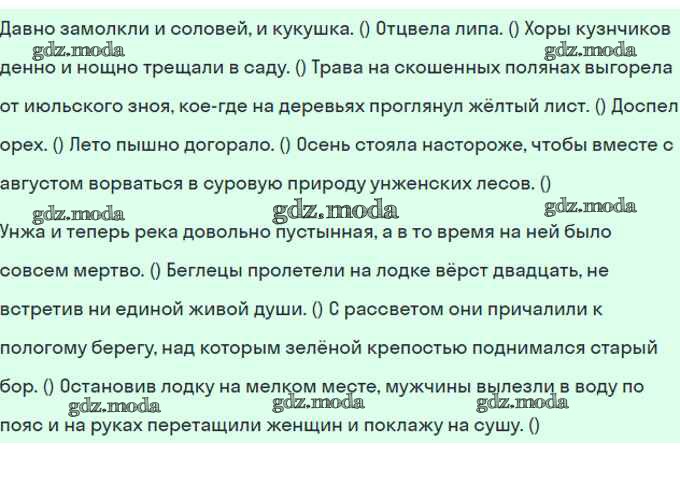 Давно замолкли и соловей, и кукушка. () Отцвела липа. () Хоры кузнчиков денно и нощно трещали в саду. () Трава на скошенных полянах выгорела от июльского зноя, кое-где на деревьях проглянул жёлтый лист. () Доспел орех. () Лето пышно догорало. () Осень стояла настороже, чтобы вместе с августом ворваться в суровую природу унженских лесов. ()

Унжа и теперь река довольно пустынная, а в то время на ней было совсем мертво. () Беглецы пролетели на лодке вёрст двадцать, не встретив ни единой живой души. () С рассветом они причалили к пологому берегу, над которым зелёной крепостью поднимался старый бор. () Остановив лодку на мелком месте, мужчины вылезли в воду по пояс и на руках перетащили женщин и поклажу на сушу. ()

gdz.moda